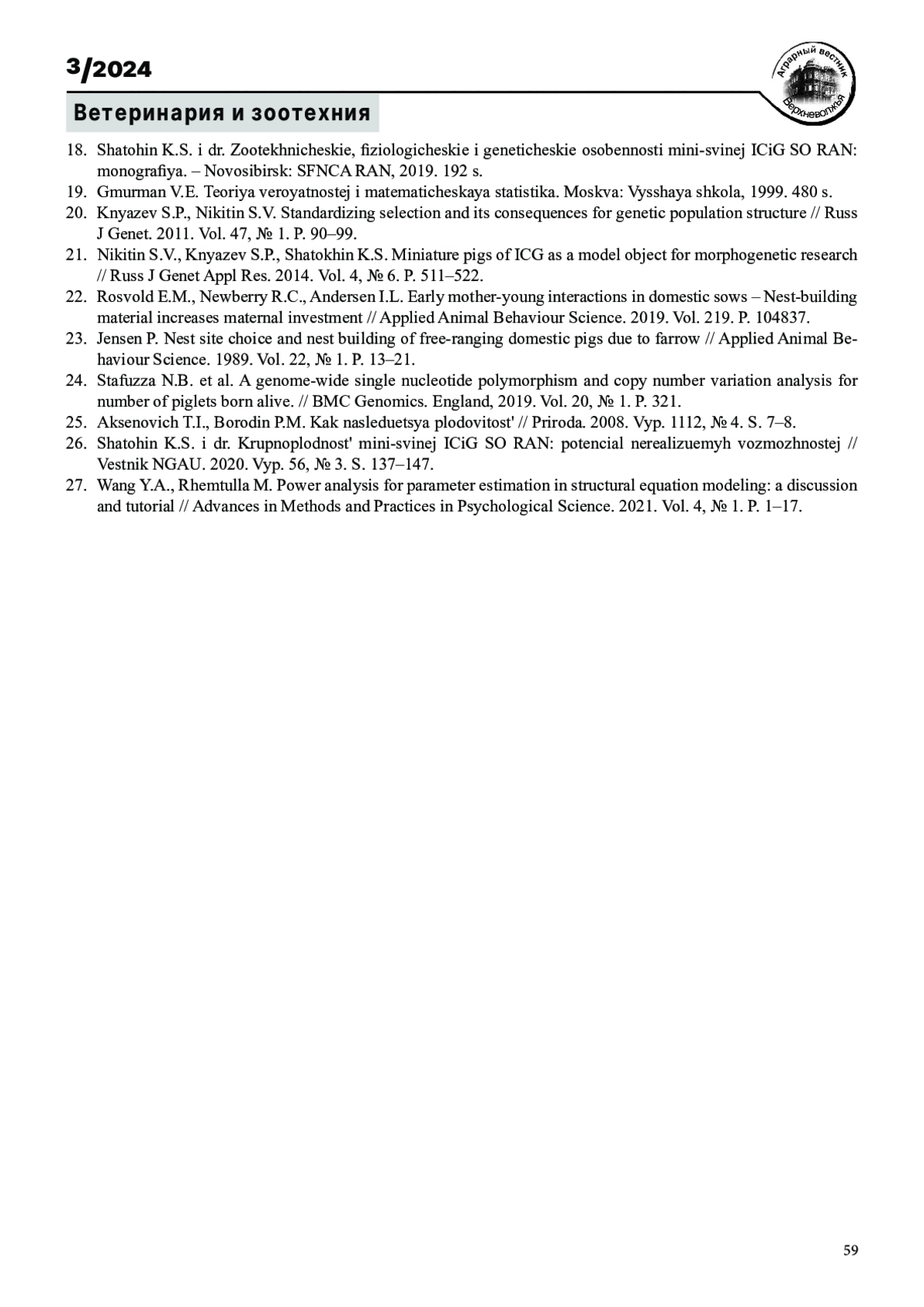 3/2024

Аграрный вестник Верхневолжья

Ветеринария и зоотехния

18. Shatohin K.S. i dr. Zootekhnicheskie, fiziologicheskie i geneticheskie osobennosti mini-svinej ICiG SO RAN: monografiya. – Novosibirsk: SFNCA RAN, 2019. 192 s.
19. Gmurman V.E. Teoriya veroyatnostej i matematicheskaya statistika. Moskva: Vysshaya shkola, 1999. 480 s.
20. Knyazev S.P., Nikitin S.V. Standardizing selection and its consequences for genetic population structure // Russ J Genet. 2011. Vol. 47, № 1. P. 90–99.
21. Nikitin S.V., Knyazev S.P., Shatokhin K.S. Miniature pigs of ICG as a model object for morphogenetic research // Russ J Genet Appl Res. 2014. Vol. 4, № 6. P. 511–522.
22. Rosvold E.M., Newberry R.C., Andersen I.L. Early mother-young interactions in domestic sows – Nest-building material increases maternal investment // Applied Animal Behaviour Science. 2019. Vol. 219. P. 104837.
23. Jensen P. Nest site choice and nest building of free-ranging domestic pigs due to farrow // Applied Animal Behaviour Science. 1989. Vol. 22, № 1. P. 13–21.
24. Stafuzza N.B. et al. A genome-wide single nucleotide polymorphism and copy number variation analysis for number of piglets born alive. // BMC Genomics. England, 2019. Vol. 20, № 1. P. 321.
25. Aksenovich T.I., Borodin P.M. Kak nasleduetsya plodovitost' // Priroda. 2008. Vyp. 1112, № 4. S. 7–8.
26. Shatohin K.S. i dr. Krupnoplodnost' mini-svinej ICiG SO RAN: potencial nerealizuemyh vozmozhnostej // Vestnik NGAU. 2020. Vyp. 56, № 3. S. 137–147.
27. Wang Y.A., Rhemtulla M. Power analysis for parameter estimation in structural equation modeling: a discussion and tutorial // Advances in Methods and Practices in Psychological Science. 2021. Vol. 4, № 1. P. 1–17.

59